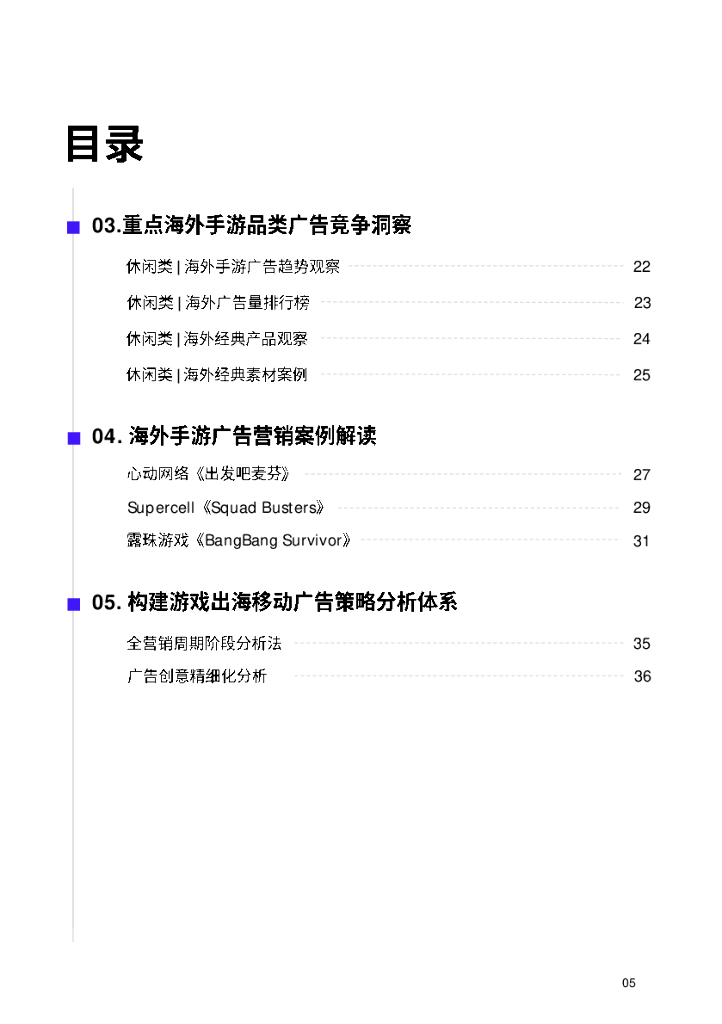 目录

03.重点海外手游品类广告竞争洞察

休闲类 | 海外手游广告趋势观察 22

休闲类 | 海外广告量排行榜 23

休闲类 | 海外经典产品观察 24

休闲类 | 海外经典素材案例 25

04. 海外手游广告营销案例解读

心动网络《出发吧麦芬》 27

Supercell《Squad Busters》 29

露珠游戏《BangBang Survivor》 31

05. 构建游戏出海移动广告策略分析体系

全营销周期阶段分析法 35

广告创意精细化分析 36

05